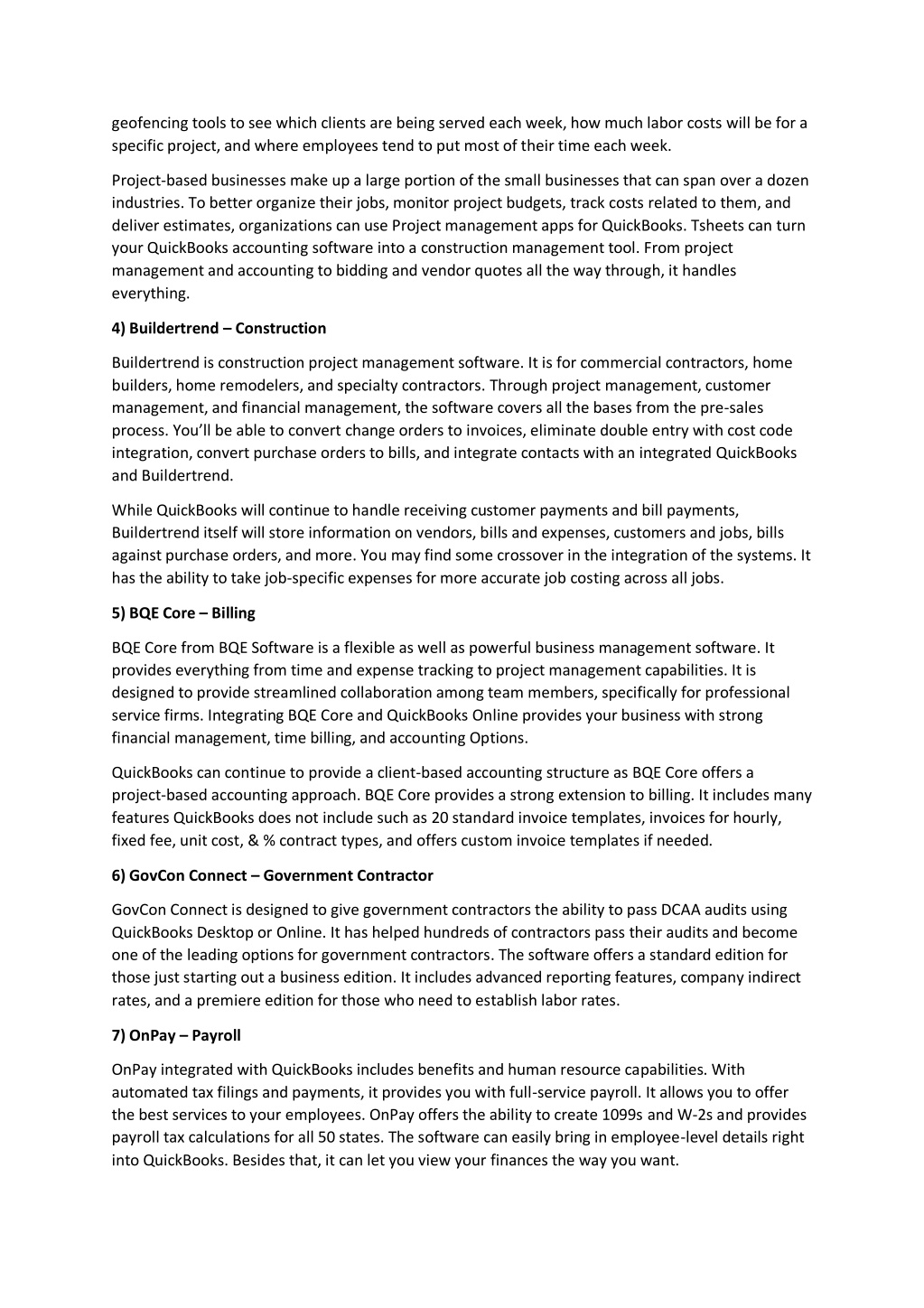 geofencing tools to see which clients are being served each week, how much labor costs will be for a specific project, and where employees tend to put most of their time each week.

Project-based businesses make up a large portion of the small businesses that can span over a dozen industries. To better organize their jobs, monitor project budgets, track costs related to them, and deliver estimates, organizations can use Project management apps for QuickBooks. Tsheets can turn your QuickBooks accounting software into a construction management tool. From project management and accounting to bidding and vendor quotes all the way through, it handles everything.

4) Buildertrend – Construction

Buildertrend is construction project management software. It is for commercial contractors, home builders, home remodelers, and specialty contractors. Through project management, customer management, and financial management, the software covers all the bases from the pre-sales process. You'll be able to convert change orders to invoices, eliminate double entry with cost code integration, convert purchase orders to bills, and integrate contacts with an integrated QuickBooks and Buildertrend.

While QuickBooks will continue to handle receiving customer payments and bill payments, Buildertrend itself will store information on vendors, bills and expenses, customers and jobs, bills against purchase orders, and more. You may find some crossover in the integration of the systems. It has the ability to take job-specific expenses for more accurate job costing across all jobs.

5) BQE Core – Billing

BQE Core from BQE Software is a flexible as well as powerful business management software. It provides everything from time and expense tracking to project management capabilities. It is designed to provide streamlined collaboration among team members, specifically for professional service firms. Integrating BQE Core and QuickBooks Online provides your business with strong financial management, time billing, and accounting Options.

QuickBooks can continue to provide a client-based accounting structure as BQE Core offers a project-based accounting approach. BQE Core provides a strong extension to billing. It includes many features QuickBooks does not include such as 20 standard invoice templates, invoices for hourly, fixed fee, unit cost, & % contract types, and offers custom invoice templates if needed.

6) GovCon Connect – Government Contractor

GovCon Connect is designed to give government contractors the ability to pass DCAA audits using QuickBooks Desktop or Online. It has helped hundreds of contractors pass their audits and become one of the leading options for government contractors. The software offers a standard edition for those just starting out a business edition. It includes advanced reporting features, company indirect rates, and a premiere edition for those who need to establish labor rates.

7) OnPay – Payroll

OnPay integrated with QuickBooks includes benefits and human resource capabilities. With automated tax filings and payments, it provides you with full-service payroll. It allows you to offer the best services to your employees. OnPay offers the ability to create 1099s and W-2s and provides payroll tax calculations for all 50 states. The software can easily bring in employee-level details right into QuickBooks. Besides that, it can let you view your finances the way you want.